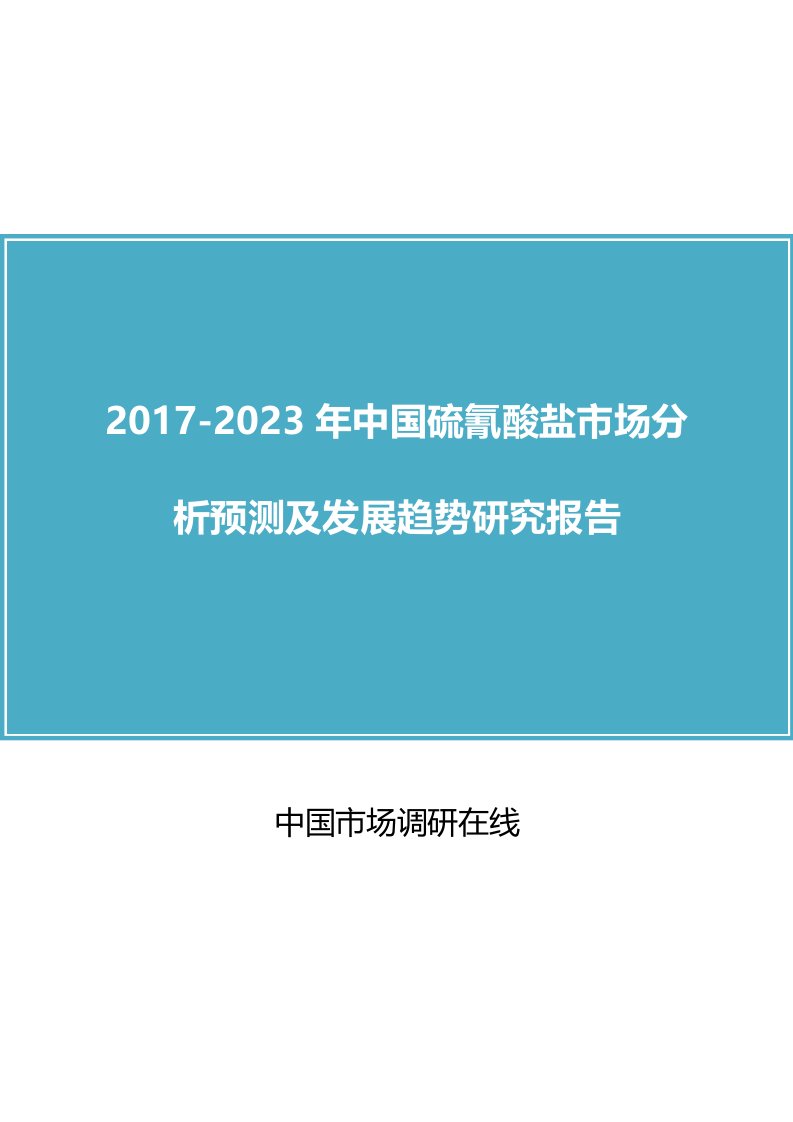 2017-2023 年中国硫氰酸盐市场分析预测及发展趋势研究报告

中国市场调研在线